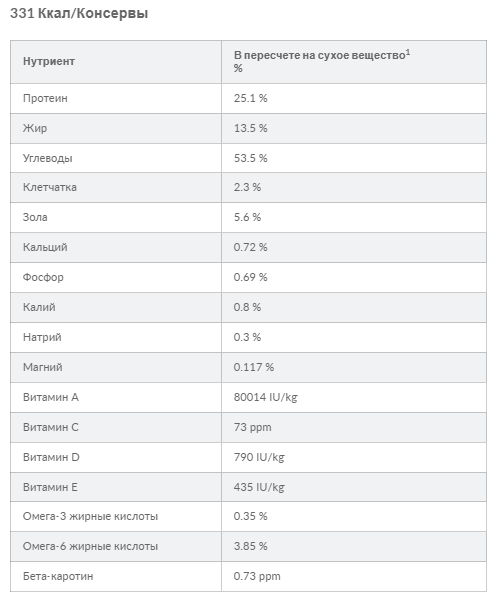 331 Ккал/Консервы

| Нутриент | В пересчете на сухое вещество$^1$ % |
|---|---|
| Протеин | 25.1 % |
| Жир | 13.5 % |
| Углеводы | 53.5 % |
| Клетчатка | 2.3 % |
| Зола | 5.6 % |
| Кальций | 0.72 % |
| Фосфор | 0.69 % |
| Калий | 0.8 % |
| Натрий | 0.3 % |
| Магний | 0.117 % |
| Витамин A | 80014 IU/kg |
| Витамин C | 73 ppm |
| Витамин D | 790 IU/kg |
| Витамин E | 435 IU/kg |
| Омега-3 жирные кислоты | 0.35 % |
| Омега-6 жирные кислоты | 3.85 % |
| Бета-каротин | 0.73 ppm |